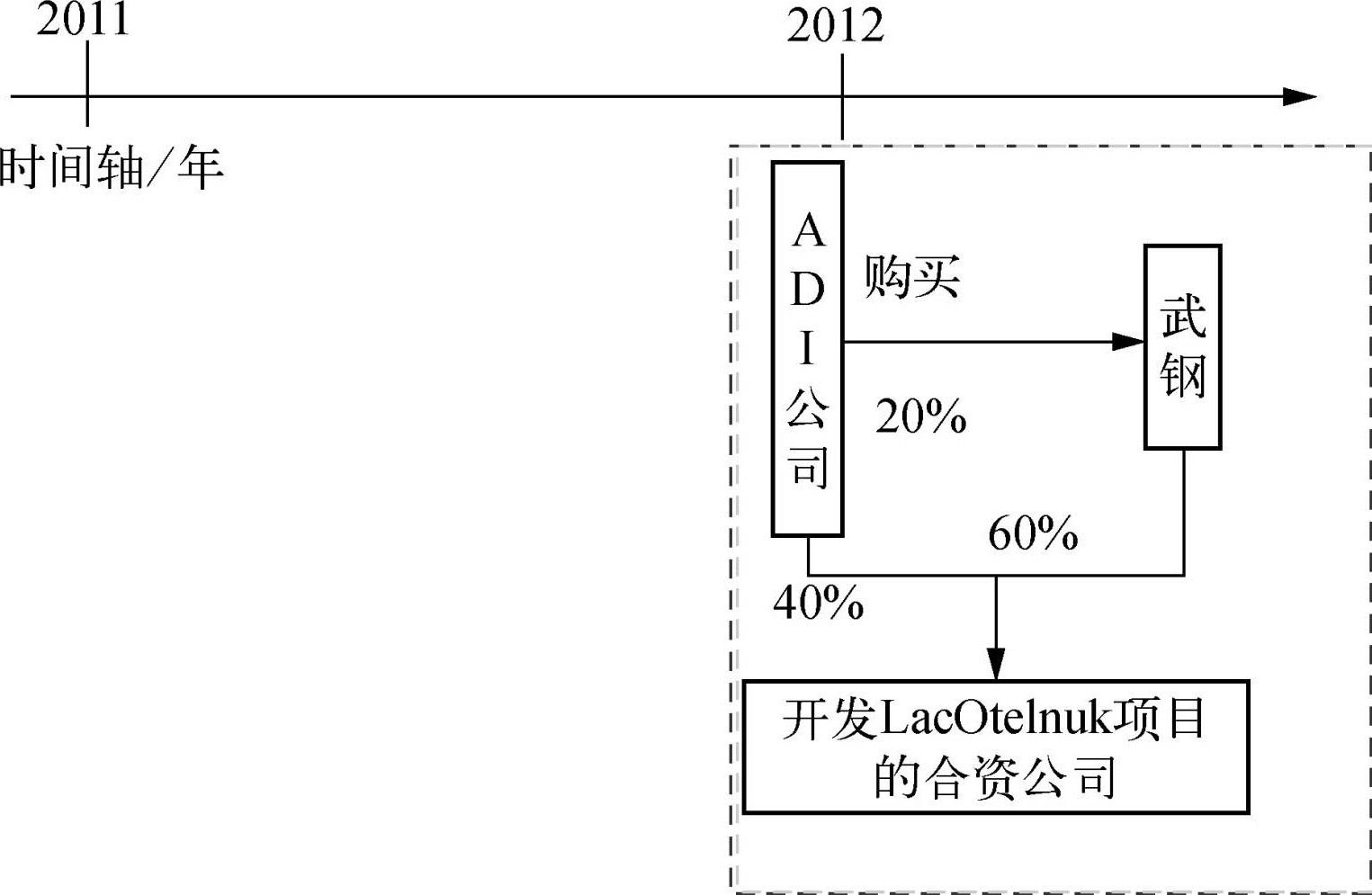 2011

2012

时间轴/年

ADI公司

购买

20%

武钢

60%

40%

开发LacOtelnuk项目的合资公司